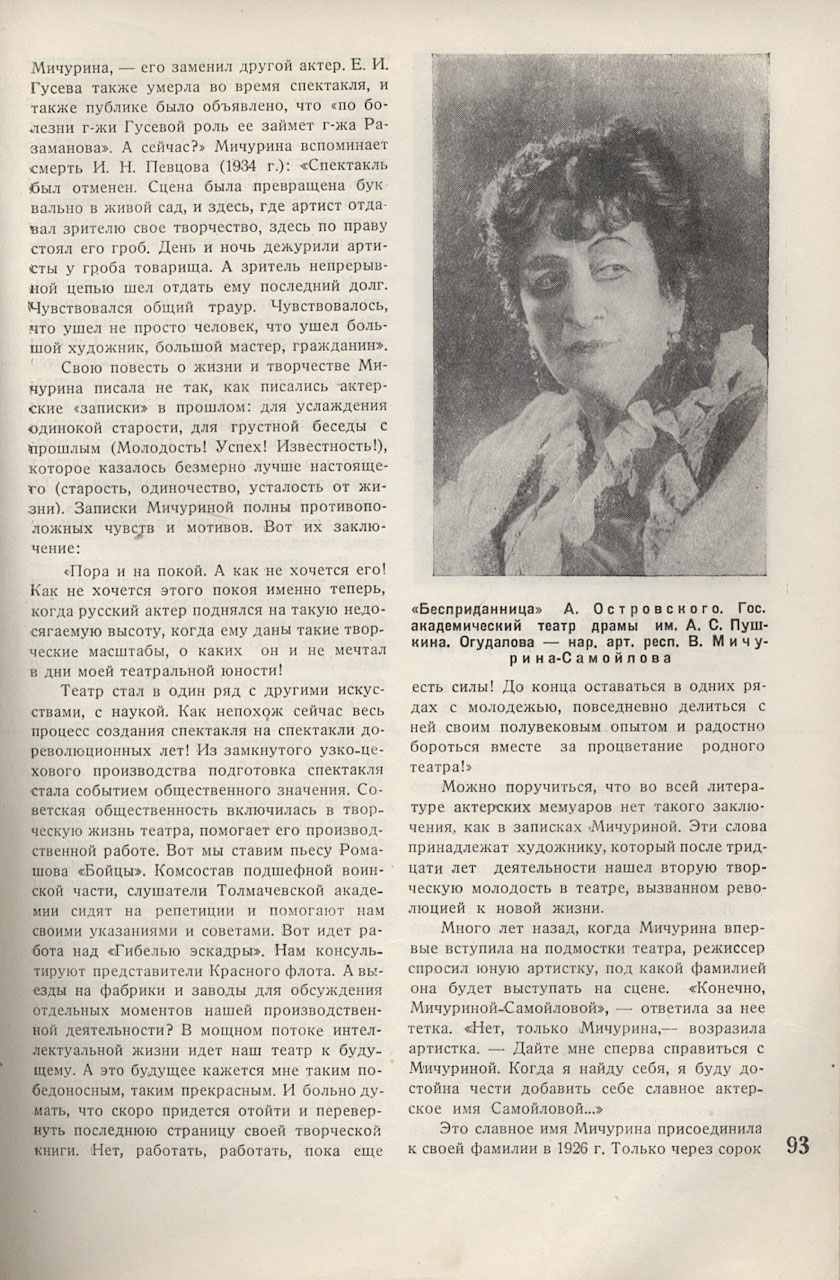 Мичурина, — его заменил другой актер. Е. И. Гусева также умерла во время спектакля, и также публике было объявлено, что «по болезни г-жи Гусевой роль ее займет г-жа Разаманова». А сейчас?» Мичурина вспоминает смерть И. Н. Певцова (1934 г.): «Спектакль был отменен. Сцена была превращена буквально в живой сад, и здесь, где артист отдавал зрителю свое творчество, здесь по праву стоял его гроб. День и ночь дежурили артисты у гроба товарища. А зритель непрерывной цепью шел отдать ему последний долг. Чувствовался общий траур. Чувствовалось, что ушел не просто человек, что ушел большой художник, большой мастер, гражданин».

Свою повесть о жизни и творчестве Мичурина писала не так, как писались актерские «записки» в прошлом: для услаждения одинокой старости, для грустной беседы с прошлым (Молодость! Успех! Известность!), которое казалось безмерно лучше настоящего (старость, одиночество, усталость от жизни). Записки Мичуриной полны противоположных чувств и мотивов. Вот их заключение:

«Пора и на покой. А как не хочется его! Как не хочется этого покоя именно теперь, когда русский актер поднялся на такую недосягаемую высоту, когда ему даны такие творческие масштабы, о каких он и не мечтал в дни моей театральной юности!

Театр стал в один ряд с другими искусствами, с наукой. Как непохож сейчас весь процесс создания спектакля на спектакли дореволюционных лет! Из замкнутого узко-цехового производства подготовка спектакля стала событием общественного значения. Советская общественность включилась в творческую жизнь театра, помогает его производственной работе. Вот мы ставим пьесу Ромашова «Бойцы». Комсостав подшефной воинской части, слушатели Толмачевской академии сидят на репетиции и помогают нам своими указаниями и советами. Вот идет работа над «Гибелью эскадры». Нам консультируют представители Красного флота. А выезды на фабрики и заводы для обсуждения отдельных моментов нашей производственной деятельности? В мощном потоке интеллектуальной жизни идет наш театр к будущему. А это будущее кажется мне таким победоносным, таким прекрасным. И больно думать, что скоро придется отойти и перевернуть последнюю страницу своей творческой книги. Нет, работать, работать, пока еще

«Бесприданница» А. Островского. Гос. академический театр драмы им. А. С. Пушкина. Огудалова — нар. арт. респ. В. Мичурина-Самойлова

есть силы! До конца оставаться в одних рядах с молодежью, повседневно делиться с ней своим полувековым опытом и радостно бороться вместе за процветание родного театра!»

Можно поручиться, что во всей литературе актерских мемуаров нет такого заключения, как в записках Мичуриной. Эти слова принадлежат художнику, который после тридцати лет деятельности нашел вторую творческую молодость в театре, вызванном революцией к новой жизни.

Много лет назад, когда Мичурина впервые вступила на подмостки театра, режиссер спросил юную артистку, под какой фамилией она будет выступать на сцене. «Конечно, Мичуриной-Самойловой», — ответила за нее тетка. «Нет, только Мичурина,— возразила артистка. — Дайте мне сперва справиться с Мичуриной. Когда я найду себя, я буду достойна чести добавить себе славное актерское имя Самойловой...»

Это славное имя Мичурина присоединила к своей фамилии в 1926 г. Только через сорок

93